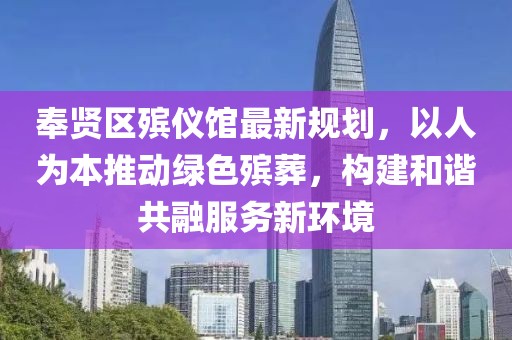 奉贤区殡仪馆最新规划，以人为本推动绿色殡葬，构建和谐共融服务新环境